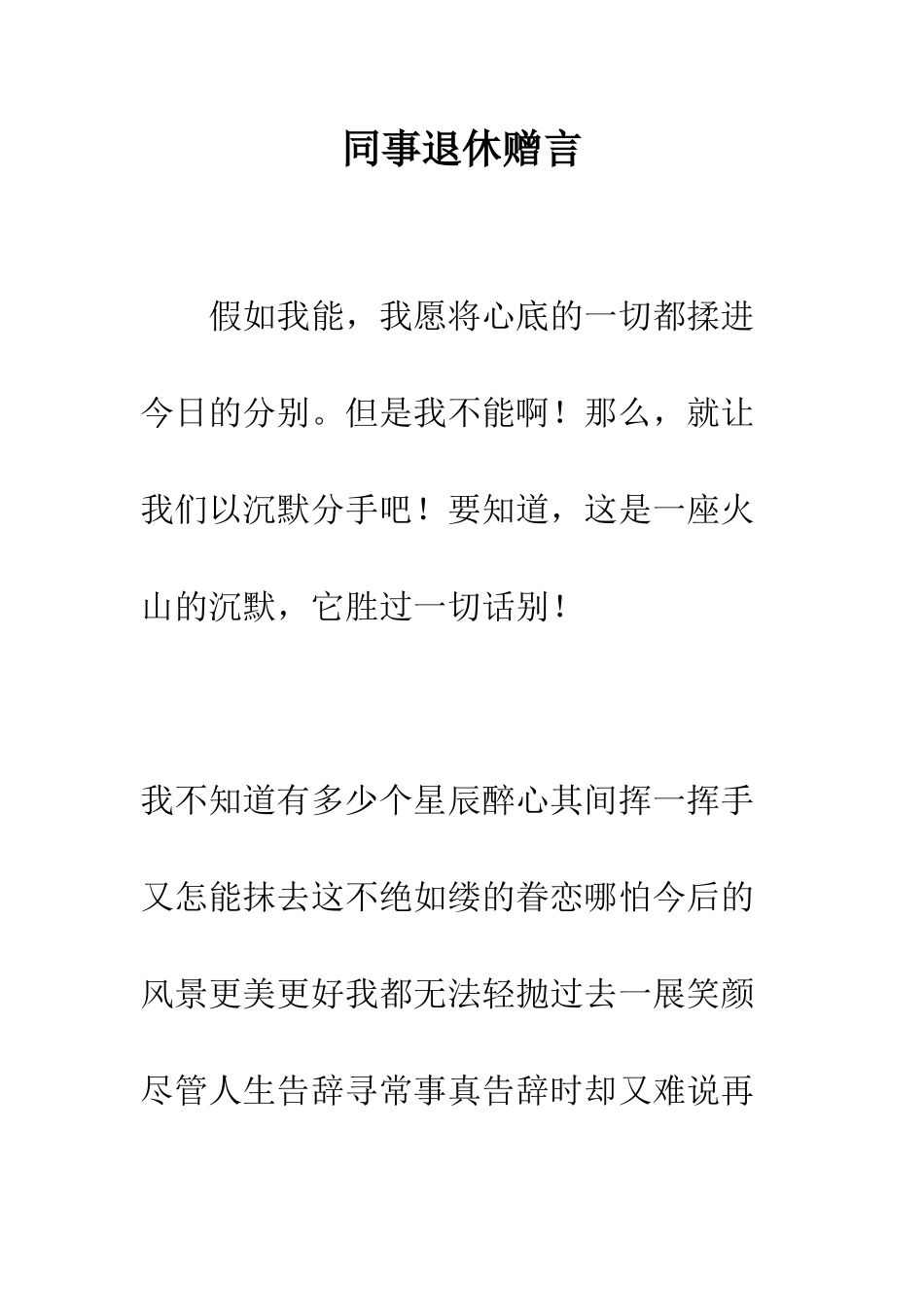 同事退休赠言

假如我能，我愿将心底的一切都揉进今日的分别。但是我不能啊！那么，就让我们以沉默分手吧！要知道，这是一座火山的沉默，它胜过一切话别！

我不知道有多少个星辰醉心其间挥一挥手又怎能抹去这不绝如缕的眷恋哪怕今后的风景更美更好我都无法轻抛过去一展笑颜尽管人生告辞寻常事真告辞时却又难说再